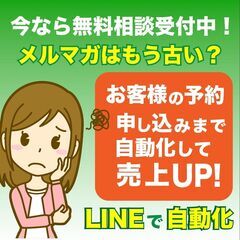 今なら無料相談受付中！
メルマガはもう古い？

お客様の予約
申し込みまで
自動化して
売上UP!

LINEで自動化